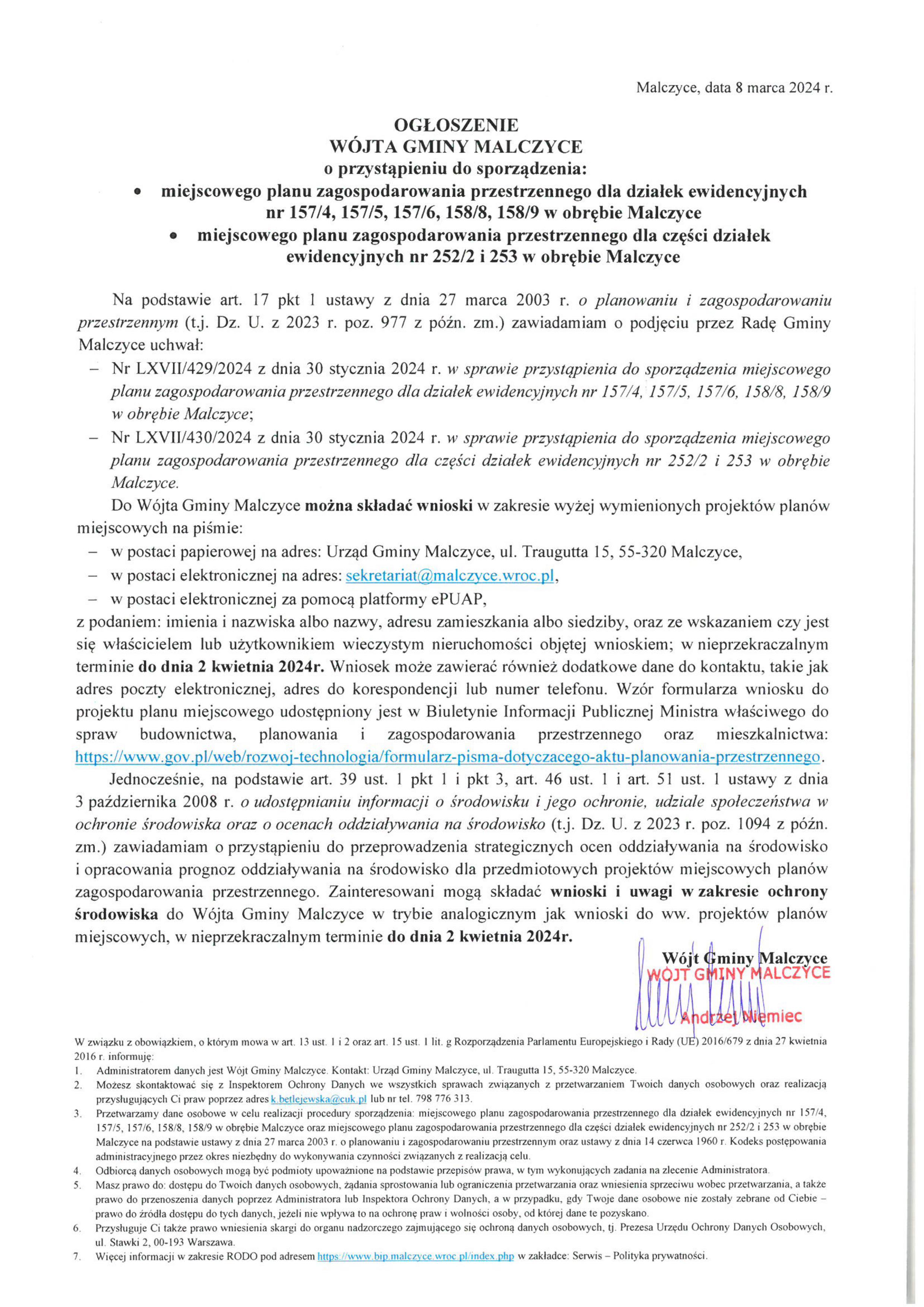 Malczyce, data 8 marca 2024 r.

OGŁOSZENIE
WÓJTA GMINY MALCZYCE
o przystąpieniu do sporządzenia:

• miejscowego planu zagospodarowania przestrzennego dla działek ewidencyjnych nr 157/4, 157/5, 157/6, 158/8, 158/9 w obrębie Malczyce
• miejscowego planu zagospodarowania przestrzennego dla części działek ewidencyjnych nr 252/2 i 253 w obrębie Malczyce

Na podstawie art. 17 pkt 1 ustawy z dnia 27 marca 2003 r. o planowaniu i zagospodarowaniu przestrzennym (t.j. Dz. U. z 2023 r. poz. 977 z późn. zm.) zawiadamiam o podjęciu przez Radę Gminy Malczyce uchwał:
– Nr LXVII/429/2024 z dnia 30 stycznia 2024 r. w sprawie przystąpienia do sporządzenia miejscowego planu zagospodarowania przestrzennego dla działek ewidencyjnych nr 157/4, 157/5, 157/6, 158/8, 158/9 w obrębie Malczyce;
– Nr LXVII/430/2024 z dnia 30 stycznia 2024 r. w sprawie przystąpienia do sporządzenia miejscowego planu zagospodarowania przestrzennego dla części działek ewidencyjnych nr 252/2 i 253 w obrębie Malczyce.

Do Wójta Gminy Malczyce można składać wnioski w zakresie wyżej wymienionych projektów planów miejscowych na piśmie:
– w postaci papierowej na adres: Urząd Gminy Malczyce, ul. Traugutta 15, 55-320 Malczyce,
– w postaci elektronicznej na adres: sekretariat@malczyce.wroc.pl,
– w postaci elektronicznej za pomocą platformy ePUAP,
z podaniem: imienia i nazwiska albo nazwy, adresu zamieszkania albo siedziby, oraz ze wskazaniem czy jest się właścicielem lub użytkownikiem wieczystym nieruchomości objętej wnioskiem; w nieprzekraczalnym terminie do dnia 2 kwietnia 2024r. Wniosek może zawierać również dodatkowe dane do kontaktu, takie jak adres poczty elektronicznej, adres do korespondencji lub numer telefonu. Wzór formularza wniosku do projektu planu miejscowego udostępniony jest w Biuletynie Informacji Publicznej Ministra właściwego do spraw budownictwa, planowania i zagospodarowania przestrzennego oraz mieszkalnictwa: https://www.gov.pl/web/rozwoj-technologia/formularz-pisma-dotyczacego-aktu-planowania-przestrzennego.

Jednocześnie, na podstawie art. 39 ust. 1 pkt 1 i pkt 3, art. 46 ust. 1 i art. 51 ust. 1 ustawy z dnia 3 października 2008 r. o udostępnianiu informacji o środowisku i jego ochronie, udziale społeczeństwa w ochronie środowiska oraz o ocenach oddziaływania na środowisko (t.j. Dz. U. z 2023 r. poz. 1094 z późn. zm.) zawiadamiam o przystąpieniu do przeprowadzenia strategicznych ocen oddziaływania na środowisko i opracowania prognoz oddziaływania na środowisko dla przedmiotowych projektów miejscowych planów zagospodarowania przestrzennego. Zainteresowani mogą składać wnioski i uwagi w zakresie ochrony środowiska do Wójta Gminy Malczyce w trybie analogicznym jak wnioski do ww. projektów planów miejscowych, w nieprzekraczalnym terminie do dnia 2 kwietnia 2024r.

Wójt Gminy Malczyce
WÓJT GMINY MALCZYCE
Andrzej Niemiec

W związku z obowiązkiem, o którym mowa w art. 13 ust. 1 i 2 oraz art. 15 ust. 1 lit. g Rozporządzenia Parlamentu Europejskiego i Rady (UE) 2016/679 z dnia 27 kwietnia 2016 r. informuję:
1. Administratorem danych jest Wójt Gminy Malczyce. Kontakt: Urząd Gminy Malczyce, ul. Traugutta 15, 55-320 Malczyce.
2. Możesz skontaktować się z Inspektorem Ochrony Danych we wszystkich sprawach związanych z przetwarzaniem Twoich danych osobowych oraz realizacją przysługujących Ci praw poprzez adres k.betlejewska@cuk.pl lub nr tel. 798 776 313.
3. Przetwarzamy dane osobowe w celu realizacji procedury sporządzenia: miejscowego planu zagospodarowania przestrzennego dla działek ewidencyjnych nr 157/4, 157/5, 157/6, 158/8, 158/9 w obrębie Malczyce oraz miejscowego planu zagospodarowania przestrzennego dla części działek ewidencyjnych nr 252/2 i 253 w obrębie Malczyce na podstawie ustawy z dnia 27 marca 2003 r. o planowaniu i zagospodarowaniu przestrzennym oraz ustawy z dnia 14 czerwca 1960 r. Kodeks postępowania administracyjnego przez okres niezbędny do wykonywania czynności związanych z realizacją celu.
4. Odbiorcą danych osobowych mogą być podmioty upoważnione na podstawie przepisów prawa, w tym wykonujących zadania na zlecenie Administratora.
5. Masz prawo do: dostępu do Twoich danych osobowych, żądania sprostowania lub ograniczenia przetwarzania oraz wniesienia sprzeciwu wobec przetwarzania, a także prawo do przenoszenia danych poprzez Administratora lub Inspektora Ochrony Danych, a w przypadku, gdy Twoje dane osobowe nie zostały zebrane od Ciebie – prawo do źródła dostępu do tych danych, jeżeli nie wpływa to na ochronę praw i wolności osoby, od której dane te pozyskano.
6. Przysługuje Ci także prawo wniesienia skargi do organu nadzorczego zajmującego się ochroną danych osobowych, tj. Prezesa Urzędu Ochrony Danych Osobowych, ul. Stawki 2, 00-193 Warszawa.
7. Więcej informacji w zakresie RODO pod adresem https://www.bip.malczyce.wroc.pl/index.php w zakładce: Serwis – Polityka prywatności.